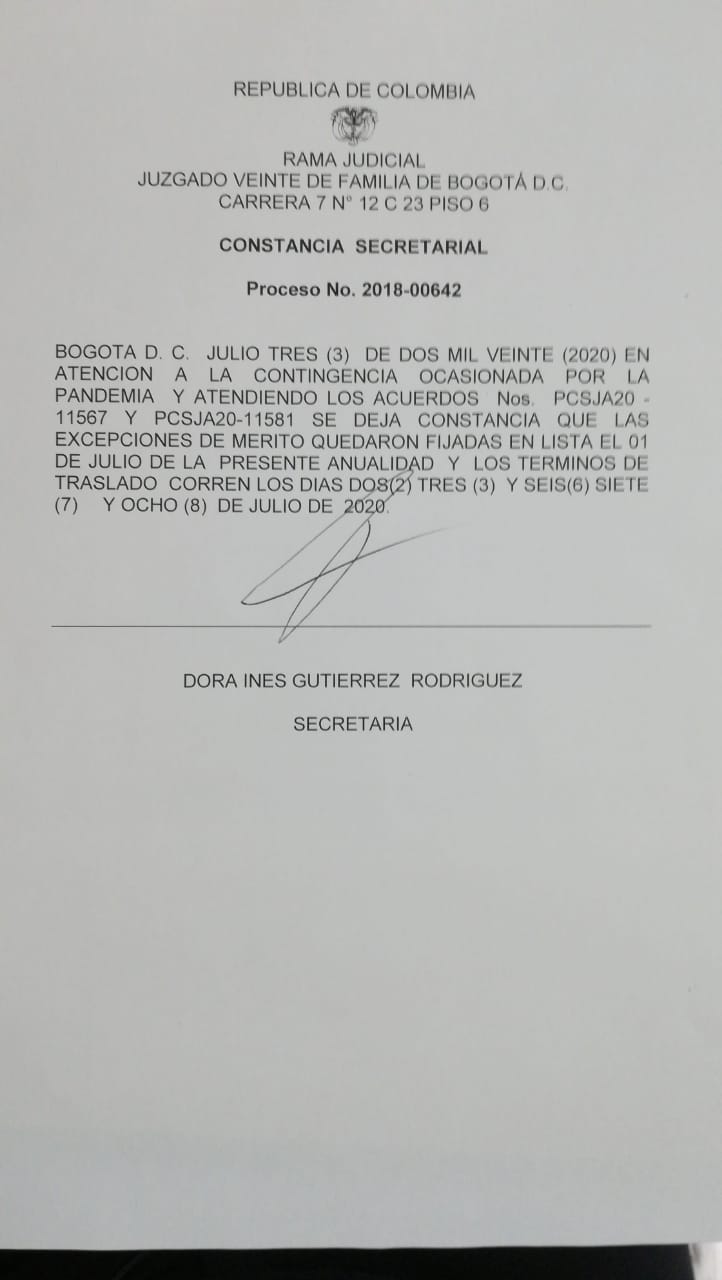 REPUBLICA DE COLOMBIA

RAMA JUDICIAL
JUZGADO VEINTE DE FAMILIA DE BOGOTÁ D.C.
CARRERA 7 N° 12 C 23 PISO 6

CONSTANCIA SECRETARIAL

Proceso No. 2018-00642

BOGOTA D. C. JULIO TRES (3) DE DOS MIL VEINTE (2020) EN ATENCION A LA CONTINGENCIA OCASIONADA POR LA PANDEMIA Y ATENDIENDO LOS ACUERDOS Nos. PCSJA20 - 11567 Y PCSJA20-11581 SE DEJA CONSTANCIA QUE LAS EXCEPCIONES DE MERITO QUEDARON FIJADAS EN LISTA EL 01 DE JULIO DE LA PRESENTE ANUALIDAD Y LOS TERMINOS DE TRASLADO CORREN LOS DIAS DOS(2) TRES (3) Y SEIS(6) SIETE (7) Y OCHO (8) DE JULIO DE 2020.

DORA INES GUTIERREZ RODRIGUEZ

SECRETARIA